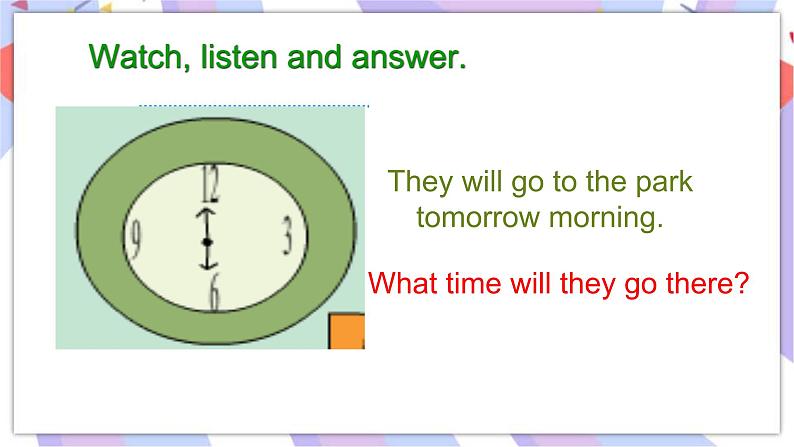 Watch, listen and answer.

12
9
3
6

They will go to the park tomorrow morning.

What time will they go there?